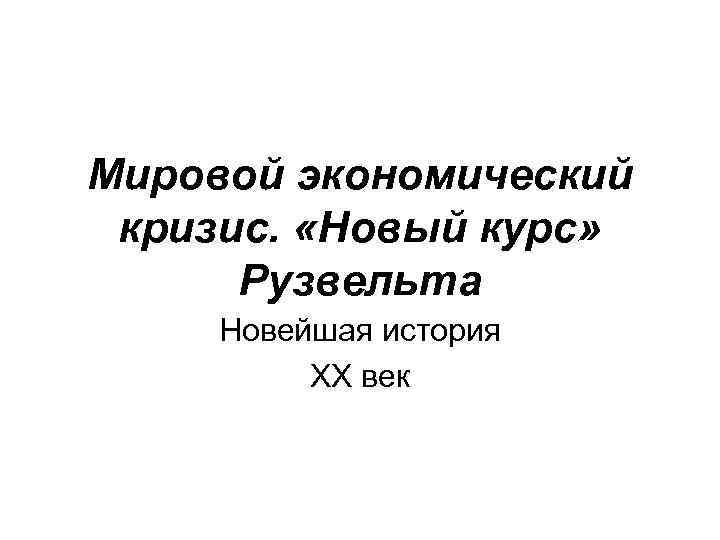 Мировой экономический кризис. «Новый курс» Рузвельта

Новейшая история

XX век